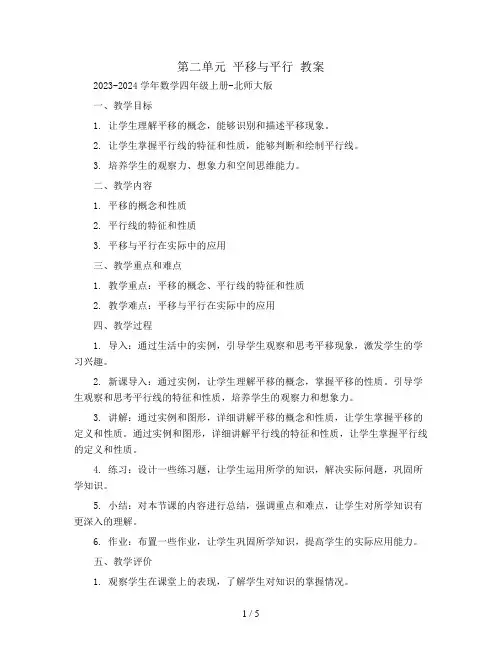 第二单元 平移与平行 教案

2023-2024 学年数学四年级上册-北师大版

一、教学目标

1. 让学生理解平移的概念，能够识别和描述平移现象。

2. 让学生掌握平行线的特征和性质，能够判断和绘制平行线。

3. 培养学生的观察力、想象力和空间思维能力。

二、教学内容

1. 平移的概念和性质

2. 平行线的特征和性质

3. 平移与平行在实际中的应用

三、教学重点和难点

1. 教学重点：平移的概念、平行线的特征和性质

2. 教学难点：平移与平行在实际中的应用

四、教学过程

1. 导入：通过生活中的实例，引导学生观察和思考平移现象，激发学生的学习兴趣。

2. 新课导入：通过实例，让学生理解平移的概念，掌握平移的性质。引导学生观察和思考平行线的特征和性质，培养学生的观察力和想象力。

3. 讲解：通过实例和图形，详细讲解平移的概念和性质，让学生掌握平移的定义和性质。通过实例和图形，详细讲解平行线的特征和性质，让学生掌握平行线的定义和性质。

4. 练习：设计一些练习题，让学生运用所学的知识，解决实际问题，巩固所学知识。

5. 小结：对本节课的内容进行总结，强调重点和难点，让学生对所学知识有更深入的理解。

6. 作业：布置一些作业，让学生巩固所学知识，提高学生的实际应用能力。

五、教学评价

1. 观察学生在课堂上的表现，了解学生对知识的掌握情况。

1 / 5